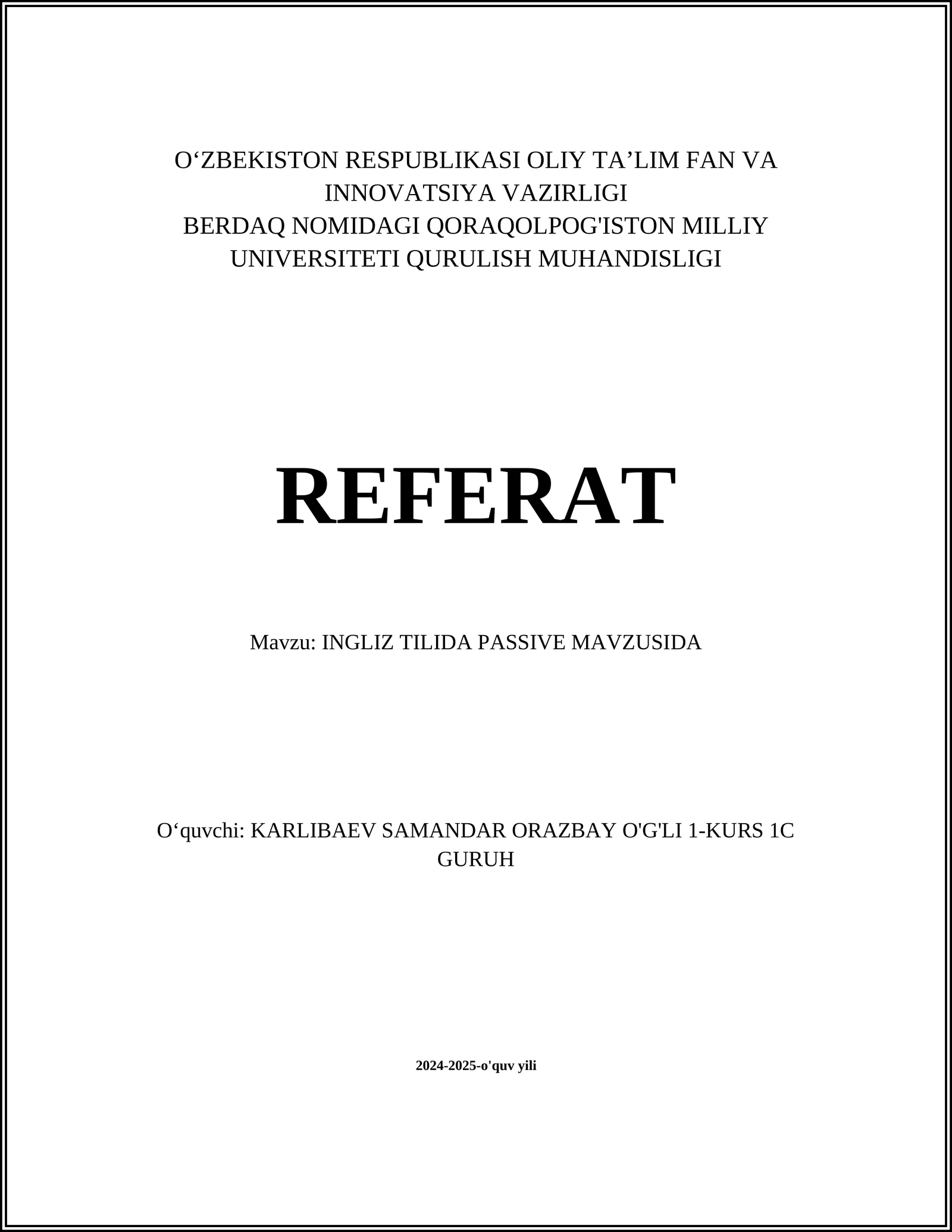 O‘ZBEKISTON RESPUBLIKASI OLIY TA’LIM FAN VA INNOVATSIYA VAZIRLIGI
BERDAQ NOMIDAGI QORAQOLPOG'ISTON MILLIY UNIVERSITETI QURULISH MUHANDISLIGI

REFERAT

Mavzu: INGLIZ TILIDA PASSIVE MAVZUSIDA

O‘quvchi: KARLIBAEV SAMANDAR ORAZBAY O'G'LI 1-KURS 1C GURUH

2024-2025-o'quv yili